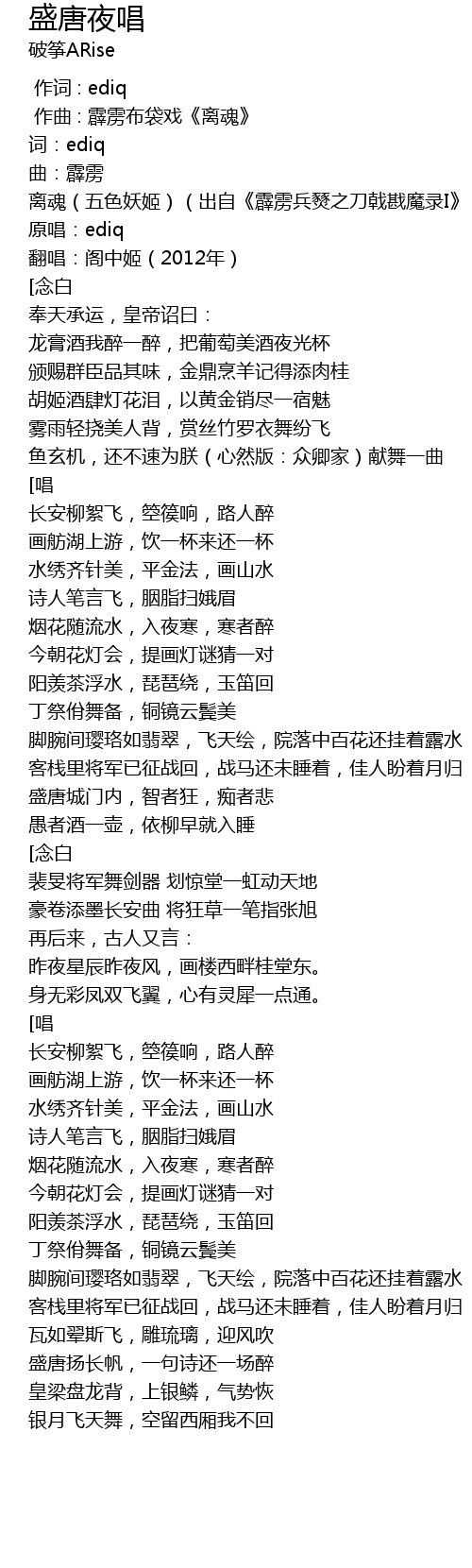 盛唐夜唱
破筝ARise

作词 : ediq
作曲 : 霹雳布袋戏《离魂》
词：ediq
曲：霹雳
离魂（五色妖姬）（出自《霹雳兵燹之刀戟戡魔录I》
原唱：ediq
翻唱：阁中姬（2012年）
[念白
奉天承运，皇帝诏曰：
龙膏酒我醉一醉，把葡萄美酒夜光杯
颁赐群臣品其味，金鼎烹羊记得添肉桂
胡姬酒肆灯花泪，以黄金销尽一宿魅
雾雨轻挠美人背，赏丝竹罗衣舞纷飞
鱼玄机，还不速为朕（心然版：众卿家）献舞一曲
[唱
长安柳絮飞，箜篌响，路人醉
画舫湖上游，饮一杯来还一杯
水绣齐针美，平金法，画山水
诗人笔言飞，胭脂扫娥眉
烟花随流水，入夜寒，寒者醉
今朝花灯会，提画灯谜猜一对
阳羡茶浮水，琵琶绕，玉笛回
丁祭佾舞备，铜镜云鬓美
脚腕间璎珞如翡翠，飞天绘，院落中百花还挂着露水
客栈里将军已征战回，战马还未睡着，佳人盼着月归
盛唐城门内，智者狂，痴者悲
愚者酒一壶，依柳早就入睡
[念白
裴旻将军舞剑器 划惊堂一虹动天地
豪卷添墨长安曲 将狂草一笔指张旭
再后来，古人又言：
昨夜星辰昨夜风，画楼西畔桂堂东。
身无彩凤双飞翼，心有灵犀一点通。
[唱
长安柳絮飞，箜篌响，路人醉
画舫湖上游，饮一杯来还一杯
水绣齐针美，平金法，画山水
诗人笔言飞，胭脂扫娥眉
烟花随流水，入夜寒，寒者醉
今朝花灯会，提画灯谜猜一对
阳羡茶浮水，琵琶绕，玉笛回
丁祭佾舞备，铜镜云鬓美
脚腕间璎珞如翡翠，飞天绘，院落中百花还挂着露水
客栈里将军已征战回，战马还未睡着，佳人盼着月归
瓦如翚斯飞，雕琉璃，迎风吹
盛唐扬长帆，一句诗还一场醉
皇梁盘龙背，上银鳞，气势恢
银月飞天舞，空留西厢我不回